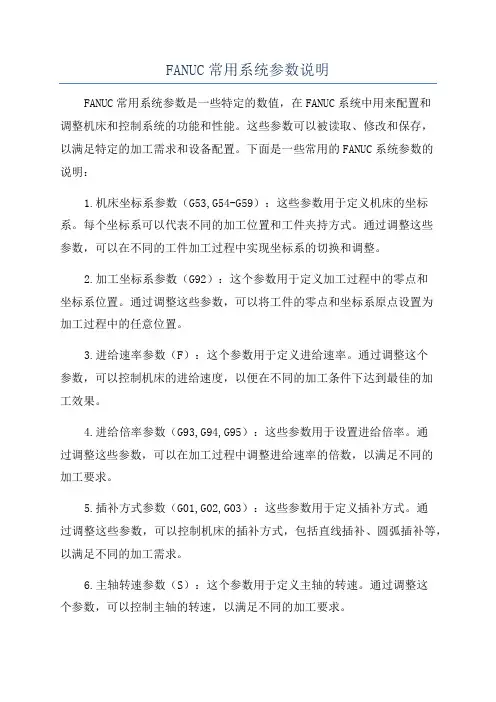 FANUC 常用系统参数说明

FANUC 常用系统参数是一些特定的数值，在 FANUC 系统中用来配置和调整机床和控制系统的功能和性能。这些参数可以被读取、修改和保存，以满足特定的加工需求和设备配置。下面是一些常用的 FANUC 系统参数的说明：

1.机床坐标系参数（G53,G54-G59）：这些参数用于定义机床的坐标系。每个坐标系可以代表不同的加工位置和工件夹持方式。通过调整这些参数，可以在不同的工件加工过程中实现坐标系的切换和调整。

2.加工坐标系参数（G92）：这个参数用于定义加工过程中的零点和坐标系位置。通过调整这些参数，可以将工件的零点和坐标系原点设置为加工过程中的任意位置。

3.进给速率参数（F）：这个参数用于定义进给速率。通过调整这个参数，可以控制机床的进给速度，以便在不同的加工条件下达到最佳的加工效果。

4.进给倍率参数（G93,G94,G95）：这些参数用于设置进给倍率。通过调整这些参数，可以在加工过程中调整进给速率的倍数，以满足不同的加工要求。

5.插补方式参数（G01,G02,G03）：这些参数用于定义插补方式。通过调整这些参数，可以控制机床的插补方式，包括直线插补、圆弧插补等，以满足不同的加工需求。

6.主轴转速参数（S）：这个参数用于定义主轴的转速。通过调整这个参数，可以控制主轴的转速，以满足不同的加工要求。